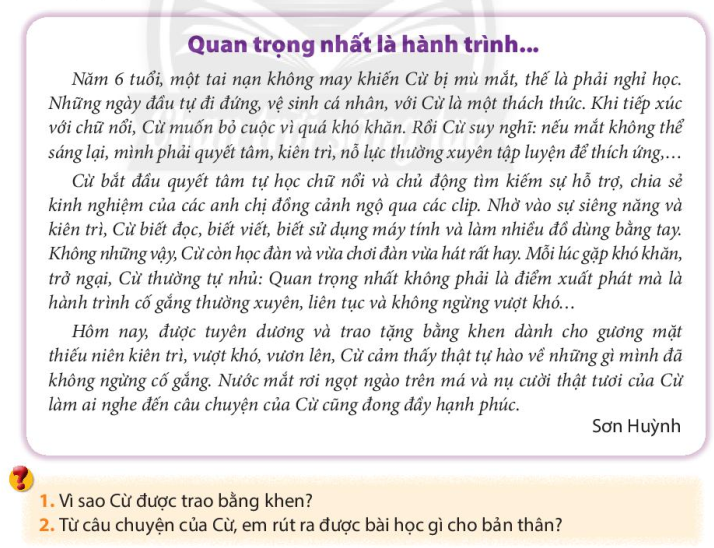 Quan trọng nhất là hành trình...

Năm 6 tuổi, một tai nạn không may khiến Cừ bị mù mắt, thế là phải nghỉ học. Những ngày đầu tự đi đứng, vệ sinh cá nhân, với Cừ là một thách thức. Khi tiếp xúc với chữ nổi, Cừ muốn bỏ cuộc vì quá khó khăn. Rồi Cừ suy nghĩ: nếu mắt không thể sáng lại, mình phải quyết tâm, kiên trì, nỗ lực thường xuyên tập luyện để thích ứng,...

Cừ bắt đầu quyết tâm tự học chữ nổi và chủ động tìm kiếm sự hỗ trợ, chia sẻ kinh nghiệm của các anh chị đồng cảnh ngộ qua các clip. Nhờ vào sự siêng năng và kiên trì, Cừ biết đọc, biết viết, biết sử dụng máy tính và làm nhiều đồ dùng bằng tay. Không những vậy, Cừ còn học đàn và vừa chơi đàn vừa hát rất hay. Mỗi lúc gặp khó khăn, trở ngại, Cừ thường tự nhủ: Quan trọng nhất không phải là điểm xuất phát mà là hành trình cố gắng thường xuyên, liên tục và không ngừng vượt khó...

Hôm nay, được tuyên dương và trao tặng bằng khen dành cho gương mặt thiếu niên kiên trì, vượt khó, vươn lên, Cừ cảm thấy thật tự hào về những gì mình đã không ngừng cố gắng. Nước mắt rơi ngọt ngào trên má và nụ cười thật tươi của Cừ làm ai nghe đến câu chuyện của Cừ cũng đong đầy hạnh phúc.

Sơn Huỳnh

1. Vì sao Cừ được trao bằng khen?
2. Từ câu chuyện của Cừ, em rút ra được bài học gì cho bản thân?